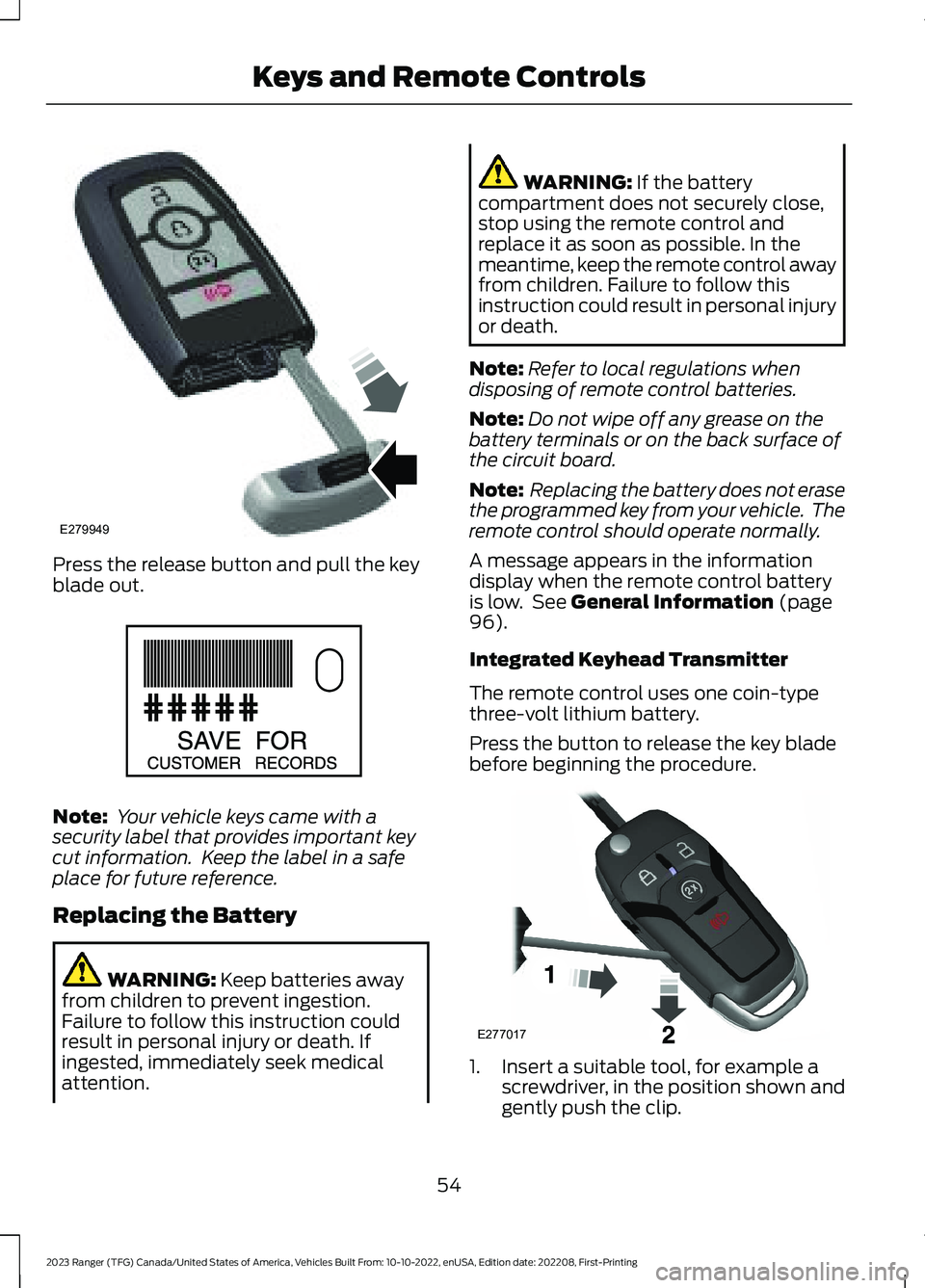 Keys and Remote Controls

E279949

Press the release button and pull the key blade out.

#####
SAVE FOR
CUSTOMER RECORDS

Note: Your vehicle keys came with a security label that provides important key cut information. Keep the label in a safe place for future reference.

Replacing the Battery

WARNING: Keep batteries away from children to prevent ingestion. Failure to follow this instruction could result in personal injury or death. If ingested, immediately seek medical attention.

WARNING: If the battery compartment does not securely close, stop using the remote control and replace it as soon as possible. In the meantime, keep the remote control away from children. Failure to follow this instruction could result in personal injury or death.

Note: Refer to local regulations when disposing of remote control batteries.

Note: Do not wipe off any grease on the battery terminals or on the back surface of the circuit board.

Note: Replacing the battery does not erase the programmed key from your vehicle. The remote control should operate normally.

A message appears in the information display when the remote control battery is low. See General Information (page 96).

Integrated Keyhead Transmitter

The remote control uses one coin-type three-volt lithium battery.

Press the button to release the key blade before beginning the procedure.

1
2
E277017

1. Insert a suitable tool, for example a screwdriver, in the position shown and gently push the clip.

54

2023 Ranger (TFG) Canada/United States of America, Vehicles Built From: 10-10-2022, enUSA, Edition date: 202208, First-Printing

carmanualsonline.info